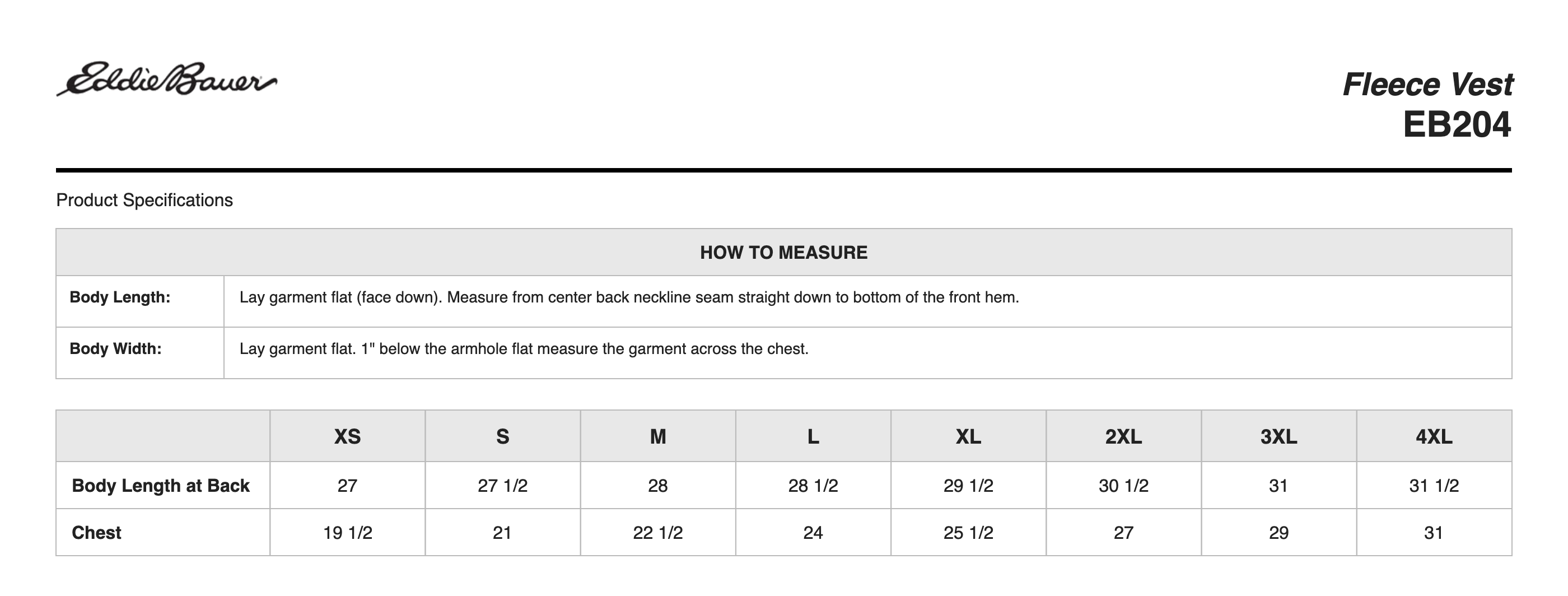 Eddie Bauer

Fleece Vest
EB204

Product Specifications

| HOW TO MEASURE | |
|---|---|
| Body Length: | Lay garment flat (face down). Measure from center back neckline seam straight down to bottom of the front hem. |
| Body Width: | Lay garment flat. 1" below the armhole flat measure the garment across the chest. |

| | XS | S | M | L | XL | 2XL | 3XL | 4XL |
|---|---|---|---|---|---|---|---|---|
| Body Length at Back | 27 | 27 1/2 | 28 | 28 1/2 | 29 1/2 | 30 1/2 | 31 | 31 1/2 |
| Chest | 19 1/2 | 21 | 22 1/2 | 24 | 25 1/2 | 27 | 29 | 31 |